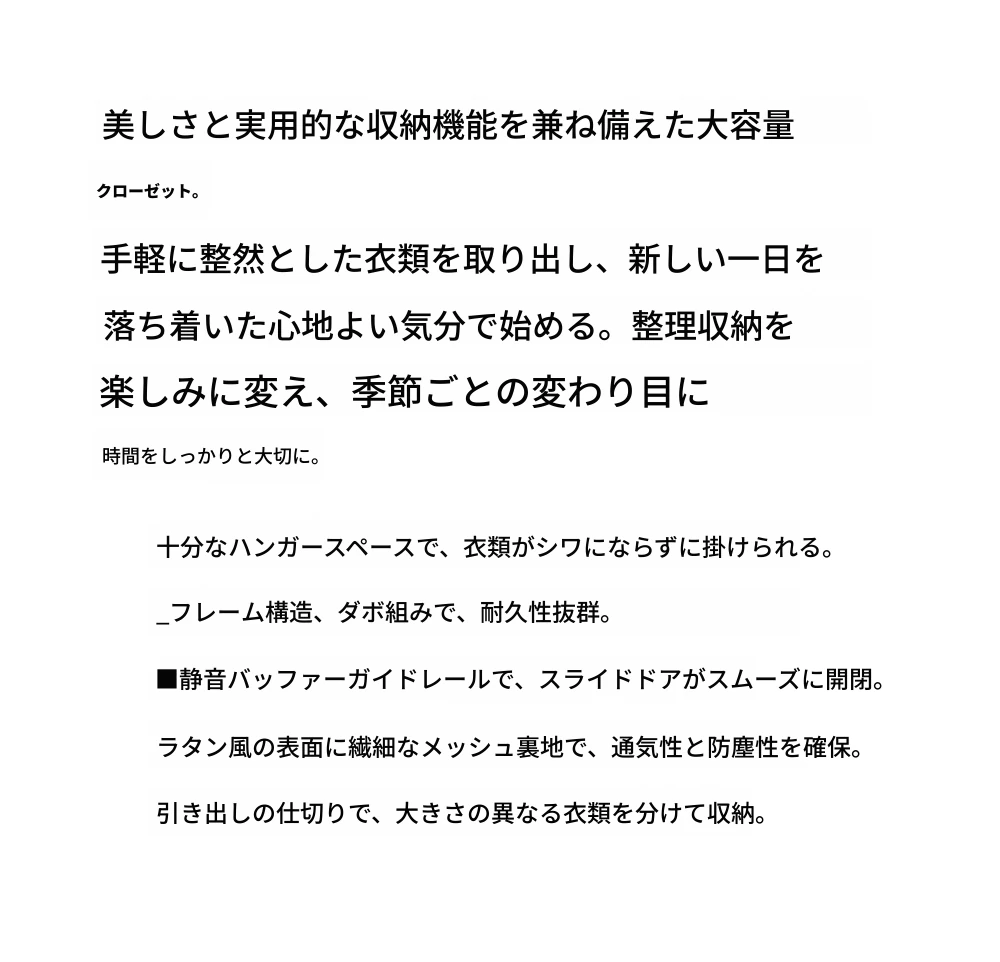 美しさと実用的な収納機能を兼ね備えた大容量

クローゼット。

手軽に整然とした衣類を取り出し、新しい一日を

落ち着いた心地よい気分で始める。整理収納を

楽しみに変え、季節ごとの変わり目に

時間をしっかりと大切に。

十分なハンガースペースで、衣類がシワにならずに掛けられる。

_フレーム構造、ダボ組みで、耐久性抜群。

■静音バッファーガイドレールで、スライドドアがスムーズに開閉。

ラタン風の表面に繊細なメッシュ裏地で、通気性と防塵性を確保。

引き出しの仕切りで、大きさの異なる衣類を分けて収納。